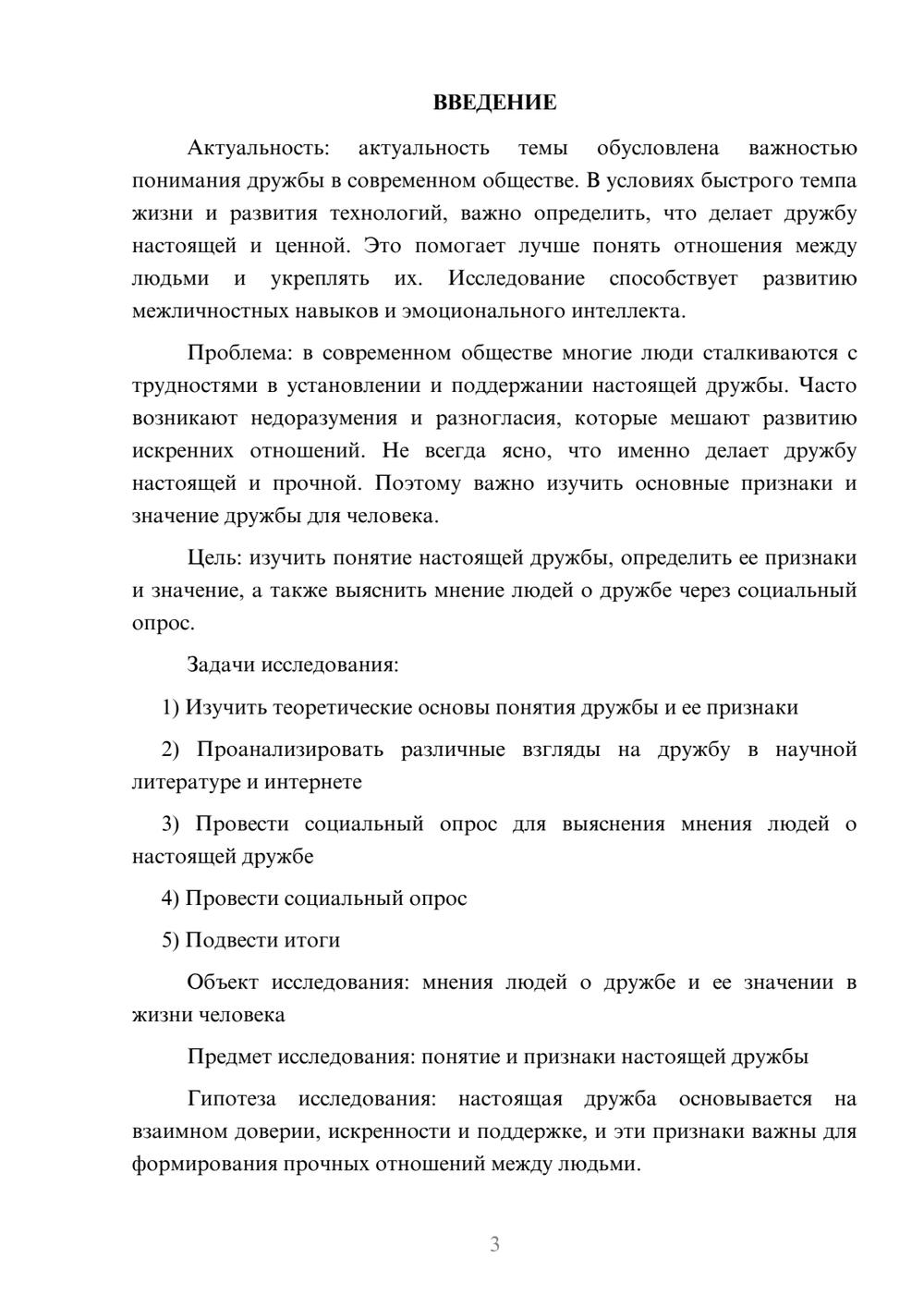 ВВЕДЕНИЕ

Актуальность: актуальность темы обусловлена важностью понимания дружбы в современном обществе. В условиях быстрого темпа жизни и развития технологий, важно определить, что делает дружбу настоящей и ценной. Это помогает лучше понять отношения между людьми и укреплять их. Исследование способствует развитию межличностных навыков и эмоционального интеллекта.

Проблема: в современном обществе многие люди сталкиваются с трудностями в установлении и поддержании настоящей дружбы. Часто возникают недоразумения и разногласия, которые мешают развитию искренних отношений. Не всегда ясно, что именно делает дружбу настоящей и прочной. Поэтому важно изучить основные признаки и значение дружбы для человека.

Цель: изучить понятие настоящей дружбы, определить ее признаки и значение, а также выяснить мнение людей о дружбе через социальный опрос.

Задачи исследования:

1) Изучить теоретические основы понятия дружбы и ее признаки

2) Проанализировать различные взгляды на дружбу в научной литературе и интернете

3) Провести социальный опрос для выяснения мнения людей о настоящей дружбе

4) Провести социальный опрос

5) Подвести итоги

Объект исследования: мнения людей о дружбе и ее значении в жизни человека

Предмет исследования: понятие и признаки настоящей дружбы

Гипотеза исследования: настоящая дружба основывается на взаимном доверии, искренности и поддержке, и эти признаки важны для формирования прочных отношений между людьми.

3